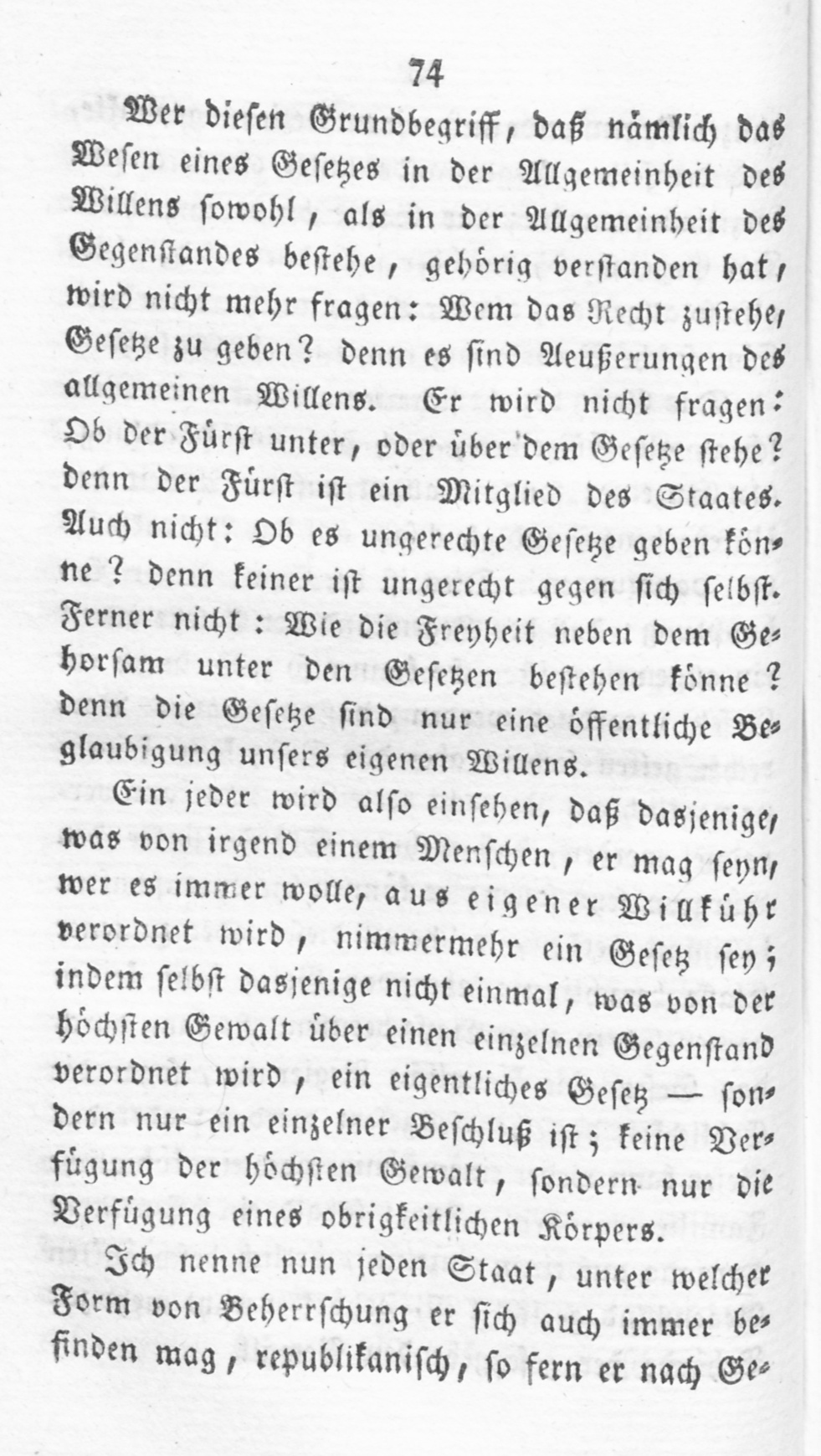 74

Wer diesen Grundbegriff, daß nämlich das Wesen eines Gesetzes in der Allgemeinheit des Willens sowohl, als in der Allgemeinheit des Gegenstandes bestehe, gehörig verstanden hat, wird nicht mehr fragen: Wem das Recht zustehe, Gesetze zu geben? denn es sind Aeußerungen des allgemeinen Willens. Er wird nicht fragen: Ob der Fürst unter, oder über dem Gesetze stehe? denn der Fürst ist ein Mitglied des Staates. Auch nicht: Ob es ungerechte Gesetze geben könne? denn keiner ist ungerecht gegen sich selbst. Ferner nicht: Wie die Freyheit neben dem Gehorsam unter den Gesetzen bestehen könne? denn die Gesetze sind nur eine öffentliche Beglaubigung unsers eigenen Willens.

Ein jeder wird also einsehen, daß dasjenige, was von irgend einem Menschen, er mag seyn, wer es immer wolle, aus eigener Willkühr verordnet wird, nimmermehr ein Gesetz sey; indem selbst dasjenige nicht einmal, was von der höchsten Gewalt über einen einzelnen Gegenstand verordnet wird, ein eigentliches Gesetz — sondern nur ein einzelner Beschluß ist; keine Verfügung der höchsten Gewalt, sondern nur die Verfügung eines obrigkeitlichen Körpers.

Ich nenne nun jeden Staat, unter welcher Form von Beherrschung er sich auch immer befinden mag, republikanisch, so fern er nach Ge-